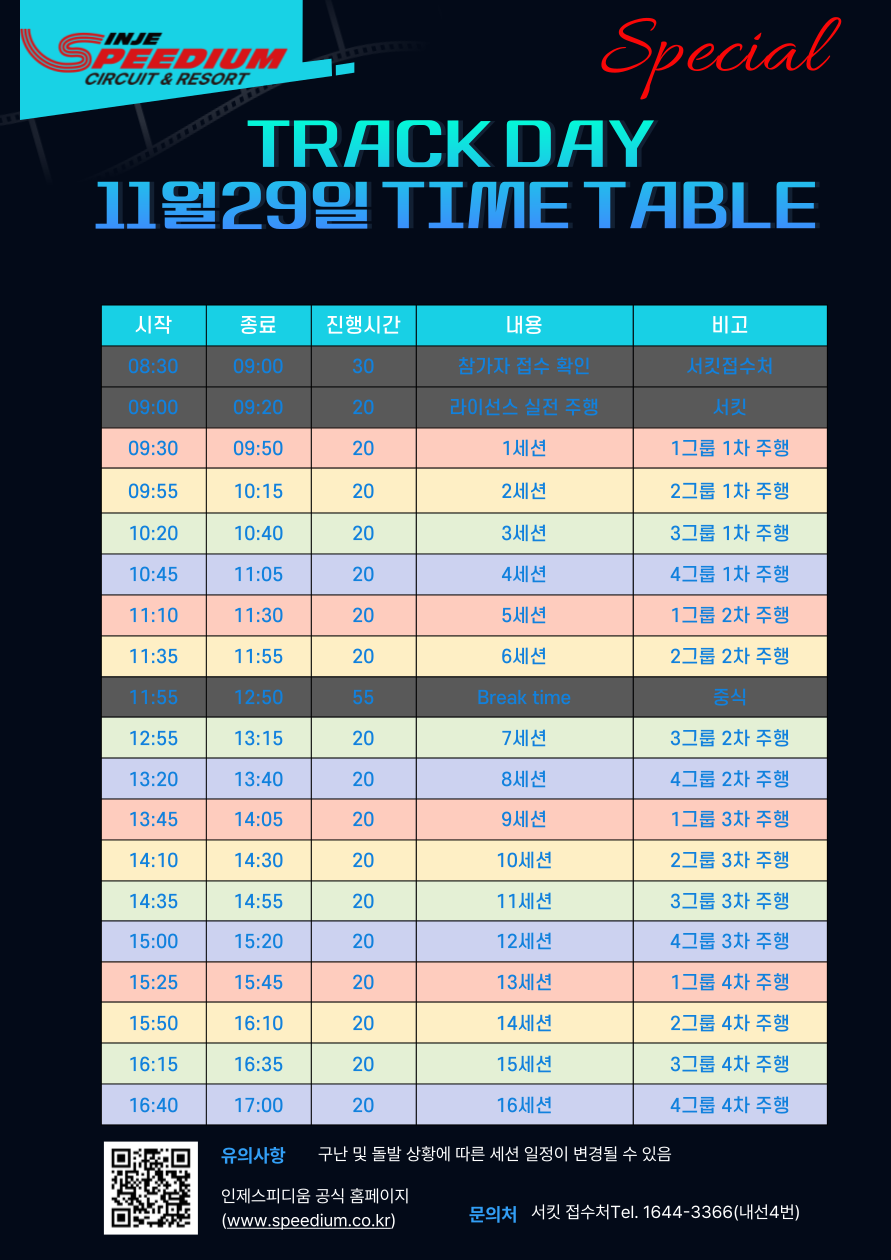 INJE SPEEDIUM CIRCUIT & RESORT

Special

TRACK DAY
11월29일 TIME TABLE

| 시작 | 종료 | 진행시간 | 내용 | 비고 |
|---|---|---|---|---|
| 08:30 | 09:00 | 30 | 참가자 접수 확인 | 서킷접수처 |
| 09:00 | 09:20 | 20 | 라이선스 실전 주행 | 서킷 |
| 09:30 | 09:50 | 20 | 1세션 | 1그룹 1차 주행 |
| 09:55 | 10:15 | 20 | 2세션 | 2그룹 1차 주행 |
| 10:20 | 10:40 | 20 | 3세션 | 3그룹 1차 주행 |
| 10:45 | 11:05 | 20 | 4세션 | 4그룹 1차 주행 |
| 11:10 | 11:30 | 20 | 5세션 | 1그룹 2차 주행 |
| 11:35 | 11:55 | 20 | 6세션 | 2그룹 2차 주행 |
| 11:55 | 12:50 | 55 | Break time | 중식 |
| 12:55 | 13:15 | 20 | 7세션 | 3그룹 2차 주행 |
| 13:20 | 13:40 | 20 | 8세션 | 4그룹 2차 주행 |
| 13:45 | 14:05 | 20 | 9세션 | 1그룹 3차 주행 |
| 14:10 | 14:30 | 20 | 10세션 | 2그룹 3차 주행 |
| 14:35 | 14:55 | 20 | 11세션 | 3그룹 3차 주행 |
| 15:00 | 15:20 | 20 | 12세션 | 4그룹 3차 주행 |
| 15:25 | 15:45 | 20 | 13세션 | 1그룹 4차 주행 |
| 15:50 | 16:10 | 20 | 14세션 | 2그룹 4차 주행 |
| 16:15 | 16:35 | 20 | 15세션 | 3그룹 4차 주행 |
| 16:40 | 17:00 | 20 | 16세션 | 4그룹 4차 주행 |

유의사항 구난 및 돌발 상황에 따른 세션 일정이 변경될 수 있음

인제스피디움 공식 홈페이지
(www.speedium.co.kr)

문의처 서킷 접수처Tel. 1644-3366(내선4번)